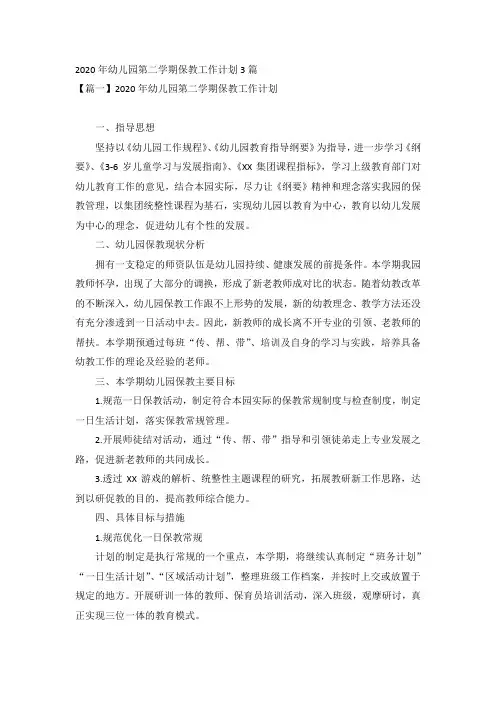 2020 年幼儿园第二学期保教工作计划 3 篇

【篇一】2020 年幼儿园第二学期保教工作计划

一、指导思想

坚持以《幼儿园工作规程》、《幼儿园教育指导纲要》为指导，进一步学习《纲要》、《3-6 岁儿童学习与发展指南》、《XX 集团课程指标》，学习上级教育部门对幼儿教育工作的意见，结合本园实际，尽力让《纲要》精神和理念落实我园的保教管理，以集团统整性课程为基石，实现幼儿园以教育为中心，教育以幼儿发展为中心的理念，促进幼儿有个性的发展。

二、幼儿园保教现状分析

拥有一支稳定的师资队伍是幼儿园持续、健康发展的前提条件。本学期我园教师怀孕，出现了大部分的调换，形成了新老教师成对比的状态。随着幼教改革的不断深入，幼儿园保教工作跟不上形势的发展，新的幼教理念、教学方法还没有充分渗透到一日活动中去。因此，新教师的成长离不开专业的引领、老教师的帮扶。本学期预通过每班“传、帮、带”、培训及自身的学习与实践，培养具备幼教工作的理论及经验的老师。

三、本学期幼儿园保教主要目标

1.规范一日保教活动，制定符合本园实际的保教常规制度与检查制度，制定一日生活计划，落实保教常规管理。

2.开展师徒结对活动，通过“传、帮、带”指导和引领徒弟走上专业发展之路，促进新老教师的共同成长。

3.透过 XX 游戏的解析、统整性主题课程的研究，拓展教研新工作思路，达到以研促教的目的，提高教师综合能力。

四、具体目标与措施

1.规范优化一日保教常规

计划的制定是执行常规的一个重点，本学期，将继续认真制定“班务计划”“一日生活计划”、“区域活动计划”，整理班级工作档案，并按时上交或放置于规定的地方。开展研训一体的教师、保育员培训活动，深入班级，观摩研讨，真正实现三位一体的教育模式。